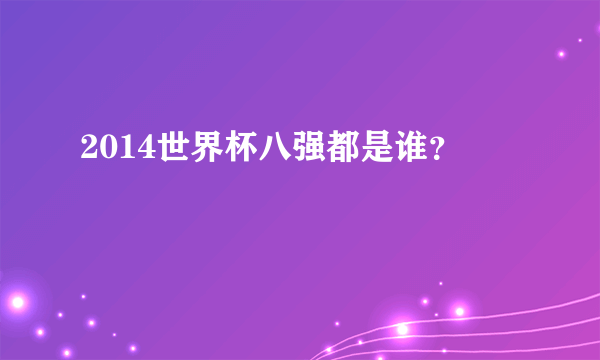 2014世界杯八强都是谁?